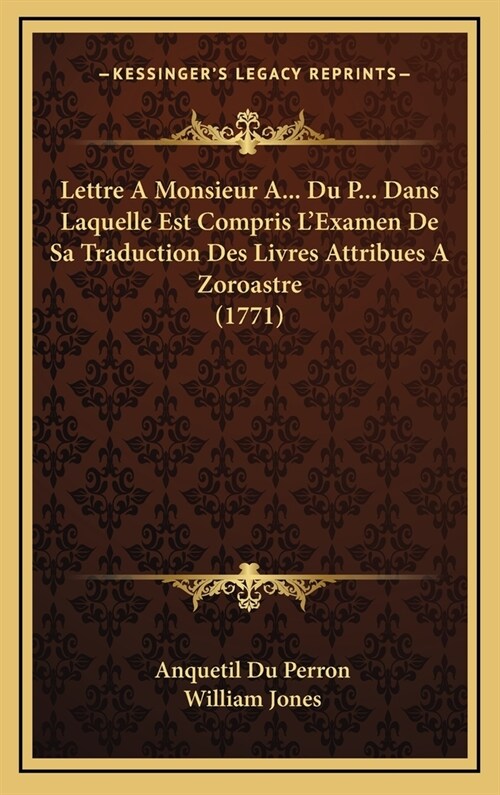 —KESSINGER'S LEGACY REPRINTS—

Lettre A Monsieur A... Du P... Dans Laquelle Est Compris L'Examen De Sa Traduction Des Livres Attribues A Zoroastre
(1771)

Anquetil Du Perron
William Jones